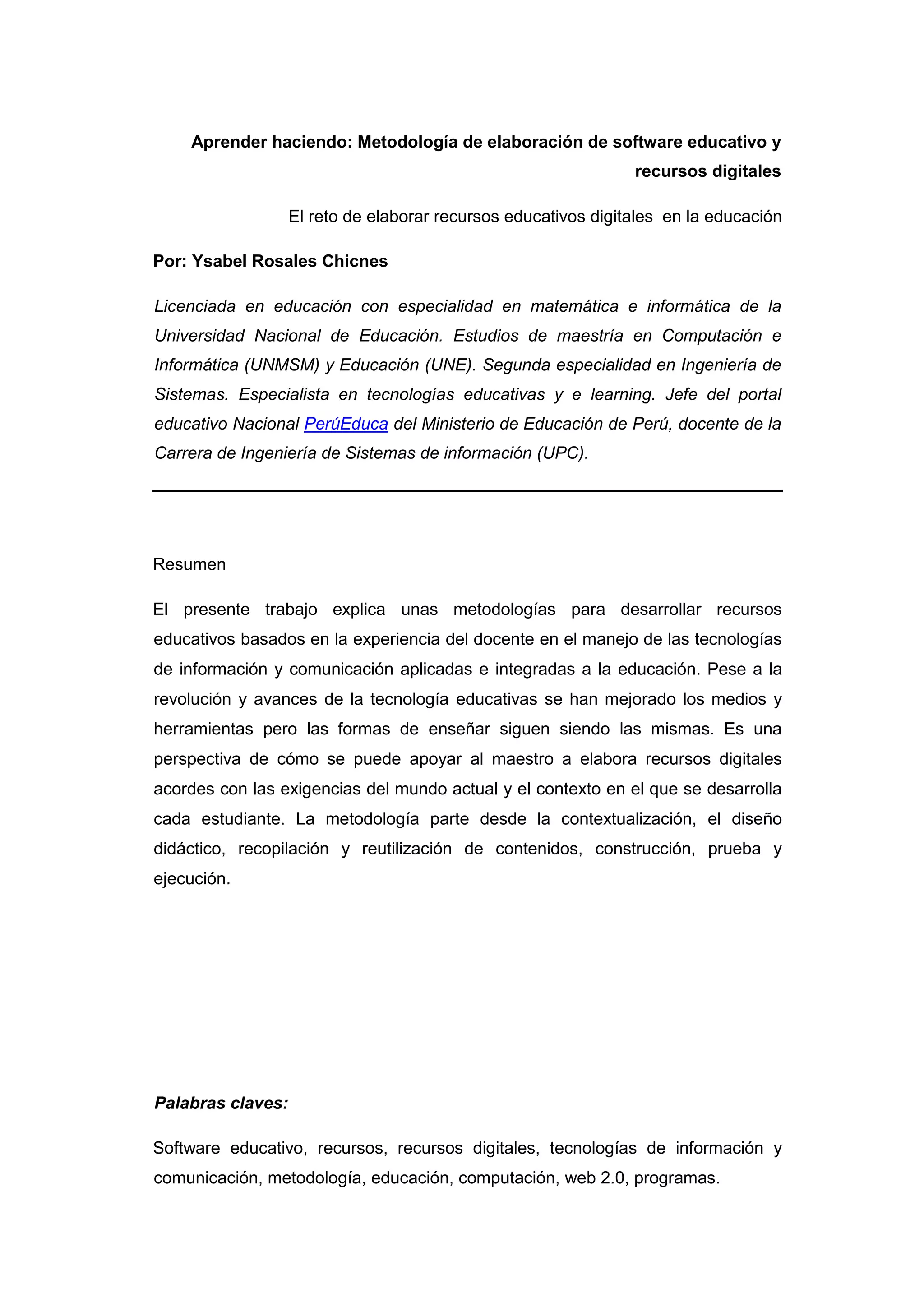 Aprender haciendo: Metodología de elaboración de software educativo y recursos digitales

El reto de elaborar recursos educativos digitales en la educación

Por: Ysabel Rosales Chicnes

Licenciada en educación con especialidad en matemática e informática de la Universidad Nacional de Educación. Estudios de maestría en Computación e Informática (UNMSM) y Educación (UNE). Segunda especialidad en Ingeniería de Sistemas. Especialista en tecnologías educativas y e learning. Jefe del portal educativo Nacional PerúEduca del Ministerio de Educación de Perú, docente de la Carrera de Ingeniería de Sistemas de información (UPC).

Resumen

El presente trabajo explica unas metodologías para desarrollar recursos educativos basados en la experiencia del docente en el manejo de las tecnologías de información y comunicación aplicadas e integradas a la educación. Pese a la revolución y avances de la tecnología educativas se han mejorado los medios y herramientas pero las formas de enseñar siguen siendo las mismas. Es una perspectiva de cómo se puede apoyar al maestro a elabora recursos digitales acordes con las exigencias del mundo actual y el contexto en el que se desarrolla cada estudiante. La metodología parte desde la contextualización, el diseño didáctico, recopilación y reutilización de contenidos, construcción, prueba y ejecución.

Palabras claves:

Software educativo, recursos, recursos digitales, tecnologías de información y comunicación, metodología, educación, computación, web 2.0, programas.